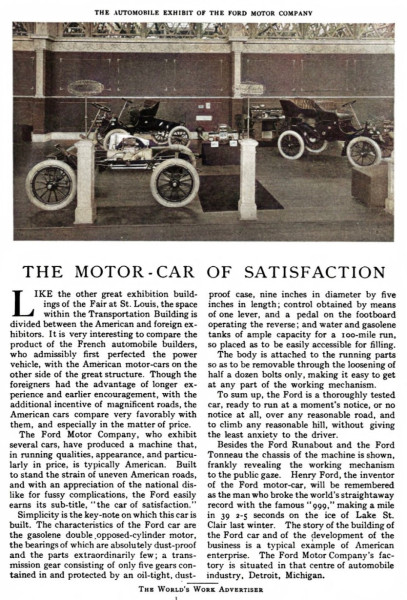 THE AUTOMOBILE EXHIBIT OF THE FORD MOTOR COMPANY

THE MOTOR-CAR OF SATISFACTION

LIKE the other great exhibition buildings of the Fair at St. Louis, the space within the Transportation Building is divided between the American and foreign exhibitors. It is very interesting to compare the product of the French automobile builders, who admissibly first perfected the power vehicle, with the American motor-cars on the other side of the great structure. Though the foreigners had the advantage of longer experience and earlier encouragement, with the additional incentive of magnificent roads, the American cars compare very favorably with them, and especially in the matter of price.

The Ford Motor Company, who exhibit several cars, have produced a machine that, in running qualities, appearance, and particularly in price, is typically American. Built to stand the strain of uneven American roads, and with an appreciation of the national dislike for fussy complications, the Ford easily earns its sub-title, "the car of satisfaction."

Simplicity is the key-note on which this car is built. The characteristics of the Ford car are the gasolene double opposed-cylinder motor, the bearings of which are absolutely dust-proof and the parts extraordinarily few; a transmission gear consisting of only five gears contained in and protected by an oil-tight, dust-proof case, nine inches in diameter by five inches in length; control obtained by means of one lever, and a pedal on the footboard operating the reverse; and water and gasolene tanks of ample capacity for a 100-mile run, so placed as to be easily accessible for filling.

The body is attached to the running parts so as to be removable through the loosening of half a dozen bolts only, making it easy to get at any part of the working mechanism.

To sum up, the Ford is a thoroughly tested car, ready to run at a moment's notice, or no notice at all, over any reasonable road, and to climb any reasonable hill, without giving the least anxiety to the driver.

Besides the Ford Runabout and the Ford Tonneau the chassis of the machine is shown, frankly revealing the working mechanism to the public gaze. Henry Ford, the inventor of the Ford motor-car, will be remembered as the man who broke the world's straightaway record with the famous "999," making a mile in 39 2-5 seconds on the ice of Lake St. Clair last winter. The story of the building of the Ford car and of the development of the business is a typical example of American enterprise. The Ford Motor Company's factory is situated in that centre of automobile industry, Detroit, Michigan.

THE WORLD'S WORK ADVERTISER